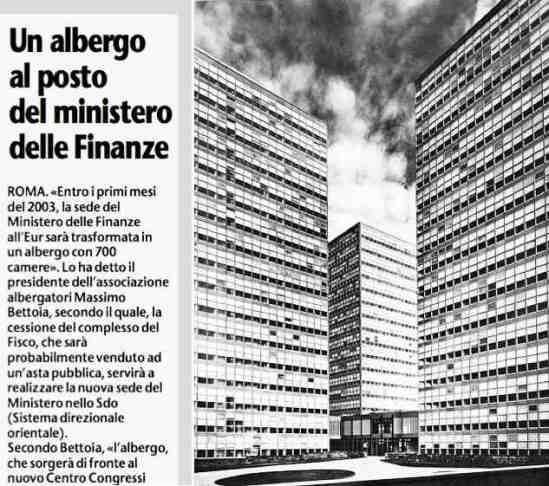 Un albergo al posto del ministero delle Finanze

ROMA. «Entro i primi mesi del 2003, la sede del Ministero delle Finanze all'Eur sarà trasformata in un albergo con 700 camere». Lo ha detto il presidente dell'associazione albergatori Massimo Bettoia, secondo il quale, la cessione del complesso del Fisco, che sarà probabilmente venduto ad un'asta pubblica, servirà a realizzare la nuova sede del Ministero nello Sdo (Sistema direzionale orientale).
Secondo Bettoia, «l'albergo, che sorgerà di fronte al nuovo Centro Congressi